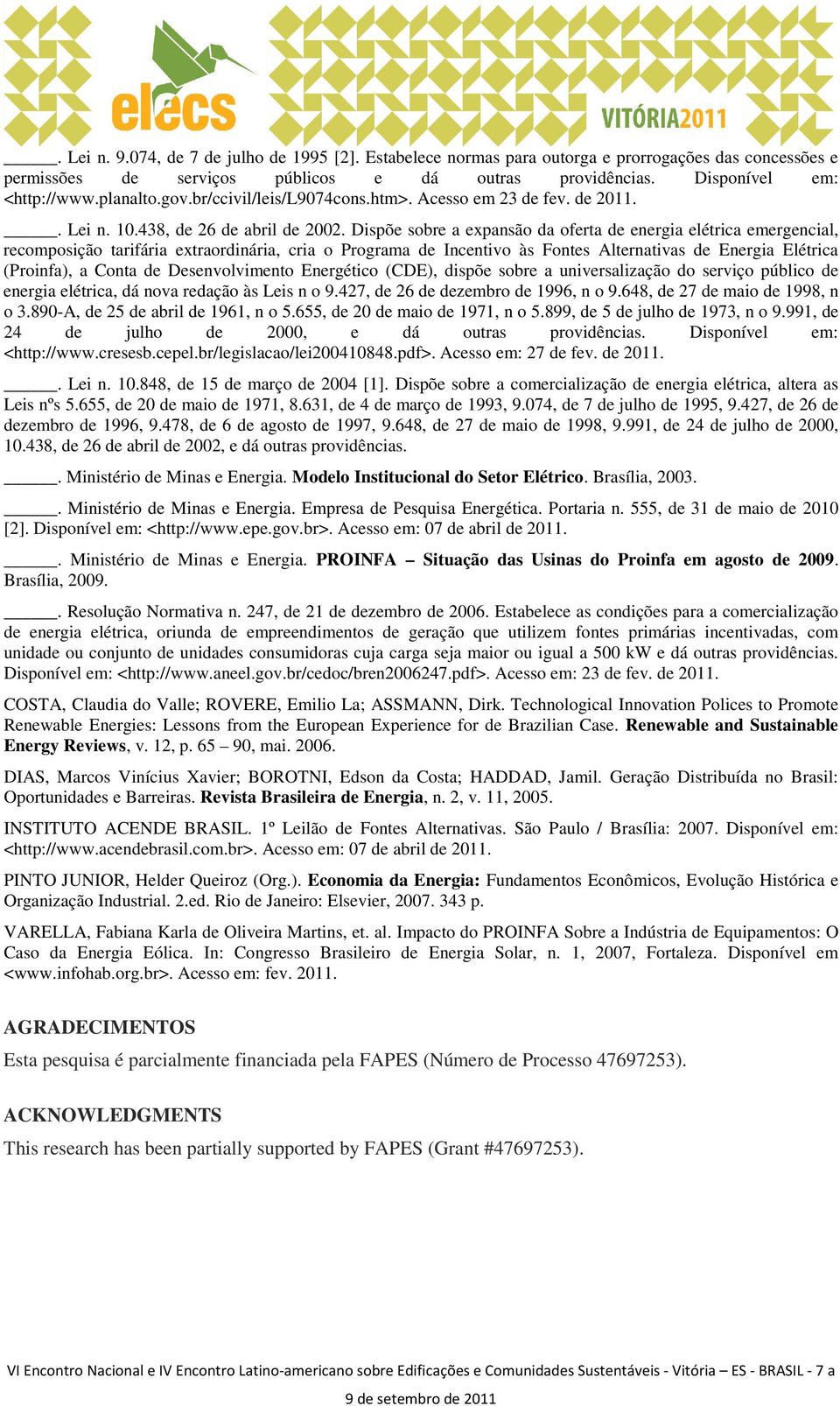 elecs

VITÓRIA2011

_____. Lei n. 9.074, de 7 de julho de 1995 [2]. Estabelece normas para outorga e prorrogações das concessões e permissões de serviços públicos e dá outras providências. Disponível em: <http://www.planalto.gov.br/ccivil/leis/L9074cons.htm>. Acesso em 23 de fev. de 2011.

_____. Lei n. 10.438, de 26 de abril de 2002. Dispõe sobre a expansão da oferta de energia elétrica emergencial, recomposição tarifária extraordinária, cria o Programa de Incentivo às Fontes Alternativas de Energia Elétrica (Proinfa), a Conta de Desenvolvimento Energético (CDE), dispõe sobre a universalização do serviço público de energia elétrica, dá nova redação às Leis n o 9.427, de 26 de dezembro de 1996, n o 9.648, de 27 de maio de 1998, n o 3.890-A, de 25 de abril de 1961, n o 5.655, de 20 de maio de 1971, n o 5.899, de 5 de julho de 1973, n o 9.991, de 24 de julho de 2000, e dá outras providências. Disponível em: <http://www.cresesb.cepel.br/legislacao/lei200410848.pdf>. Acesso em: 27 de fev. de 2011.

_____. Lei n. 10.848, de 15 de março de 2004 [1]. Dispõe sobre a comercialização de energia elétrica, altera as Leis nºs 5.655, de 20 de maio de 1971, 8.631, de 4 de março de 1993, 9.074, de 7 de julho de 1995, 9.427, de 26 de dezembro de 1996, 9.478, de 6 de agosto de 1997, 9.648, de 27 de maio de 1998, 9.991, de 24 de julho de 2000, 10.438, de 26 de abril de 2002, e dá outras providências.

_____. Ministério de Minas e Energia. Modelo Institucional do Setor Elétrico. Brasília, 2003.

_____. Ministério de Minas e Energia. Empresa de Pesquisa Energética. Portaria n. 555, de 31 de maio de 2010 [2]. Disponível em: <http://www.epe.gov.br>. Acesso em: 07 de abril de 2011.

_____. Ministério de Minas e Energia. PROINFA – Situação das Usinas do Proinfa em agosto de 2009. Brasília, 2009.

_____. Resolução Normativa n. 247, de 21 de dezembro de 2006. Estabelece as condições para a comercialização de energia elétrica, oriunda de empreendimentos de geração que utilizem fontes primárias incentivadas, com unidade ou conjunto de unidades consumidoras cuja carga seja maior ou igual a 500 kW e dá outras providências. Disponível em: <http://www.aneel.gov.br/cedoc/bren2006247.pdf>. Acesso em: 23 de fev. de 2011.

COSTA, Claudia do Valle; ROVERE, Emilio La; ASSMANN, Dirk. Technological Innovation Polices to Promote Renewable Energies: Lessons from the European Experience for de Brazilian Case. Renewable and Sustainable Energy Reviews, v. 12, p. 65 – 90, mai. 2006.

DIAS, Marcos Vinícius Xavier; BOROTNI, Edson da Costa; HADDAD, Jamil. Geração Distribuída no Brasil: Oportunidades e Barreiras. Revista Brasileira de Energia, n. 2, v. 11, 2005.

INSTITUTO ACENDE BRASIL. 1º Leilão de Fontes Alternativas. São Paulo / Brasília: 2007. Disponível em: <http://www.acendebrasil.com.br>. Acesso em: 07 de abril de 2011.

PINTO JUNIOR, Helder Queiroz (Org.). Economia da Energia: Fundamentos Econômicos, Evolução Histórica e Organização Industrial. 2.ed. Rio de Janeiro: Elsevier, 2007. 343 p.

VARELLA, Fabiana Karla de Oliveira Martins, et. al. Impacto do PROINFA Sobre a Indústria de Equipamentos: O Caso da Energia Eólica. In: Congresso Brasileiro de Energia Solar, n. 1, 2007, Fortaleza. Disponível em <www.infohab.org.br>. Acesso em: fev. 2011.

AGRADECIMENTOS

Esta pesquisa é parcialmente financiada pela FAPES (Número de Processo 47697253).

ACKNOWLEDGMENTS

This research has been partially supported by FAPES (Grant #47697253).

VI Encontro Nacional e IV Encontro Latino-americano sobre Edificações e Comunidades Sustentáveis - Vitória – ES - BRASIL - 7 a 9 de setembro de 2011